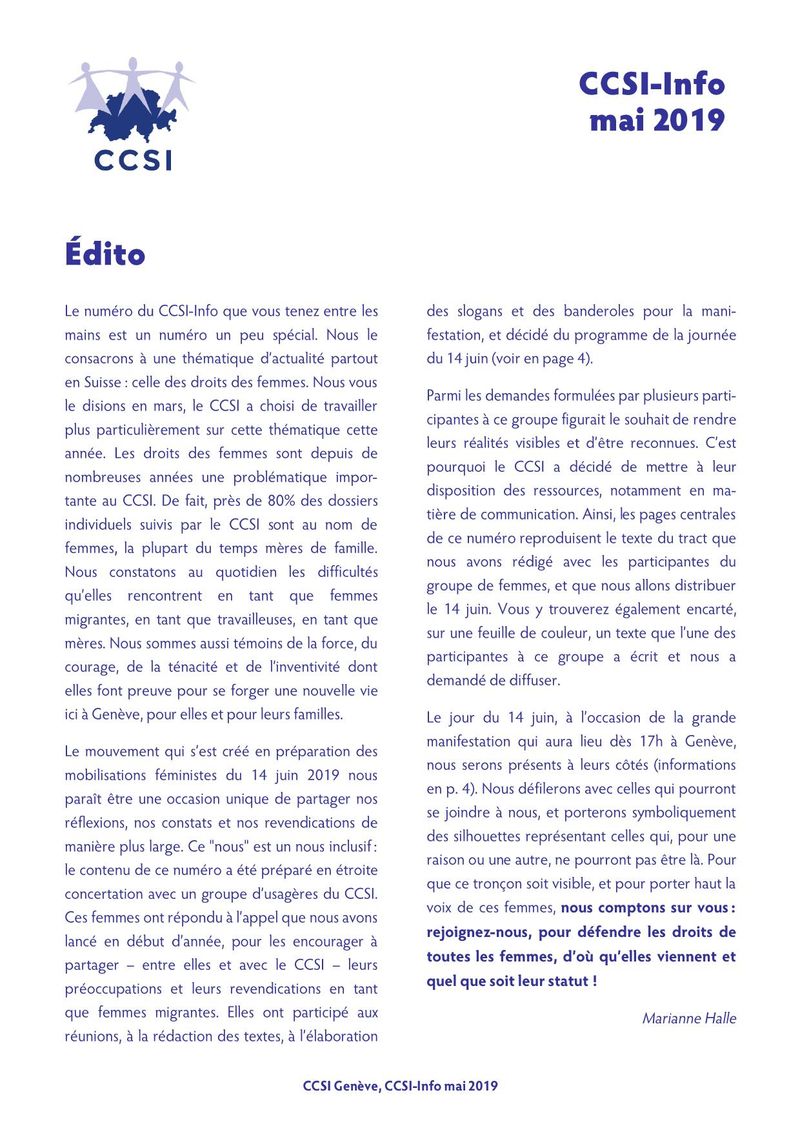 CCSI

CCSI-Info
mai 2019

Édito

Le numéro du CCSI-Info que vous tenez entre les mains est un numéro un peu spécial. Nous le consacrons à une thématique d'actualité partout en Suisse : celle des droits des femmes. Nous vous le disions en mars, le CCSI a choisi de travailler plus particulièrement sur cette thématique cette année. Les droits des femmes sont depuis de nombreuses années une problématique importante au CCSI. De fait, près de 80% des dossiers individuels suivis par le CCSI sont au nom de femmes, la plupart du temps mères de famille. Nous constatons au quotidien les difficultés qu'elles rencontrent en tant que femmes migrantes, en tant que travailleuses, en tant que mères. Nous sommes aussi témoins de la force, du courage, de la ténacité et de l'inventivité dont elles font preuve pour se forger une nouvelle vie ici à Genève, pour elles et pour leurs familles.

Le mouvement qui s'est créé en préparation des mobilisations féministes du 14 juin 2019 nous paraît être une occasion unique de partager nos réflexions, nos constats et nos revendications de manière plus large. Ce "nous" est un nous inclusif : le contenu de ce numéro a été préparé en étroite concertation avec un groupe d'usagères du CCSI. Ces femmes ont répondu à l'appel que nous avons lancé en début d'année, pour les encourager à partager – entre elles et avec le CCSI – leurs préoccupations et leurs revendications en tant que femmes migrantes. Elles ont participé aux réunions, à la rédaction des textes, à l'élaboration des slogans et des banderoles pour la manifestation, et décidé du programme de la journée du 14 juin (voir en page 4).

Parmi les demandes formulées par plusieurs participantes à ce groupe figurait le souhait de rendre leurs réalités visibles et d'être reconnues. C'est pourquoi le CCSI a décidé de mettre à leur disposition des ressources, notamment en matière de communication. Ainsi, les pages centrales de ce numéro reproduisent le texte du tract que nous avons rédigé avec les participantes du groupe de femmes, et que nous allons distribuer le 14 juin. Vous y trouverez également encarté, sur une feuille de couleur, un texte que l'une des participantes à ce groupe a écrit et nous a demandé de diffuser.

Le jour du 14 juin, à l'occasion de la grande manifestation qui aura lieu dès 17h à Genève, nous serons présents à leurs côtés (informations en p. 4). Nous défilerons avec celles qui pourront se joindre à nous, et porterons symboliquement des silhouettes représentant celles qui, pour une raison ou une autre, ne pourront pas être là. Pour que ce tronçon soit visible, et pour porter haut la voix de ces femmes, nous comptons sur vous : rejoignez-nous, pour défendre les droits de toutes les femmes, d'où qu'elles viennent et quel que soit leur statut !

Marianne Halle

CCSI Genève, CCSI-Info mai 2019